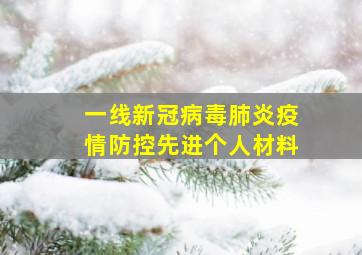 一线新冠病毒肺炎疫情防控先进个人材料